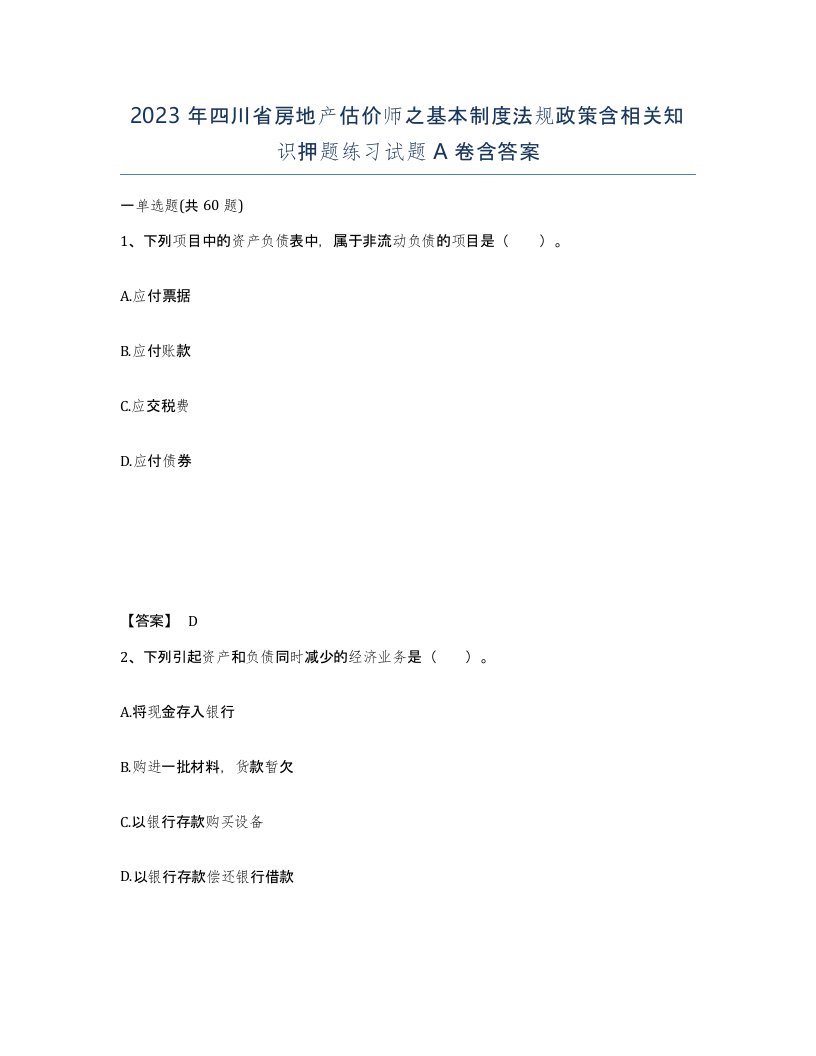 2023 年四川省房地产估价师之基本制度法规政策含相关知识押题练习试题 A 卷含答案

一单选题(共 60 题)

1、下列项目中的资产负债表中，属于非流动负债的项目是（　　）。

A.应付票据

B.应付账款

C.应交税费

D.应付债券

【答案】 D

2、下列引起资产和负债同时减少的经济业务是（　　）。

A.将现金存入银行

B.购进一批材料，货款暂欠

C.以银行存款购买设备

D.以银行存款偿还银行借款